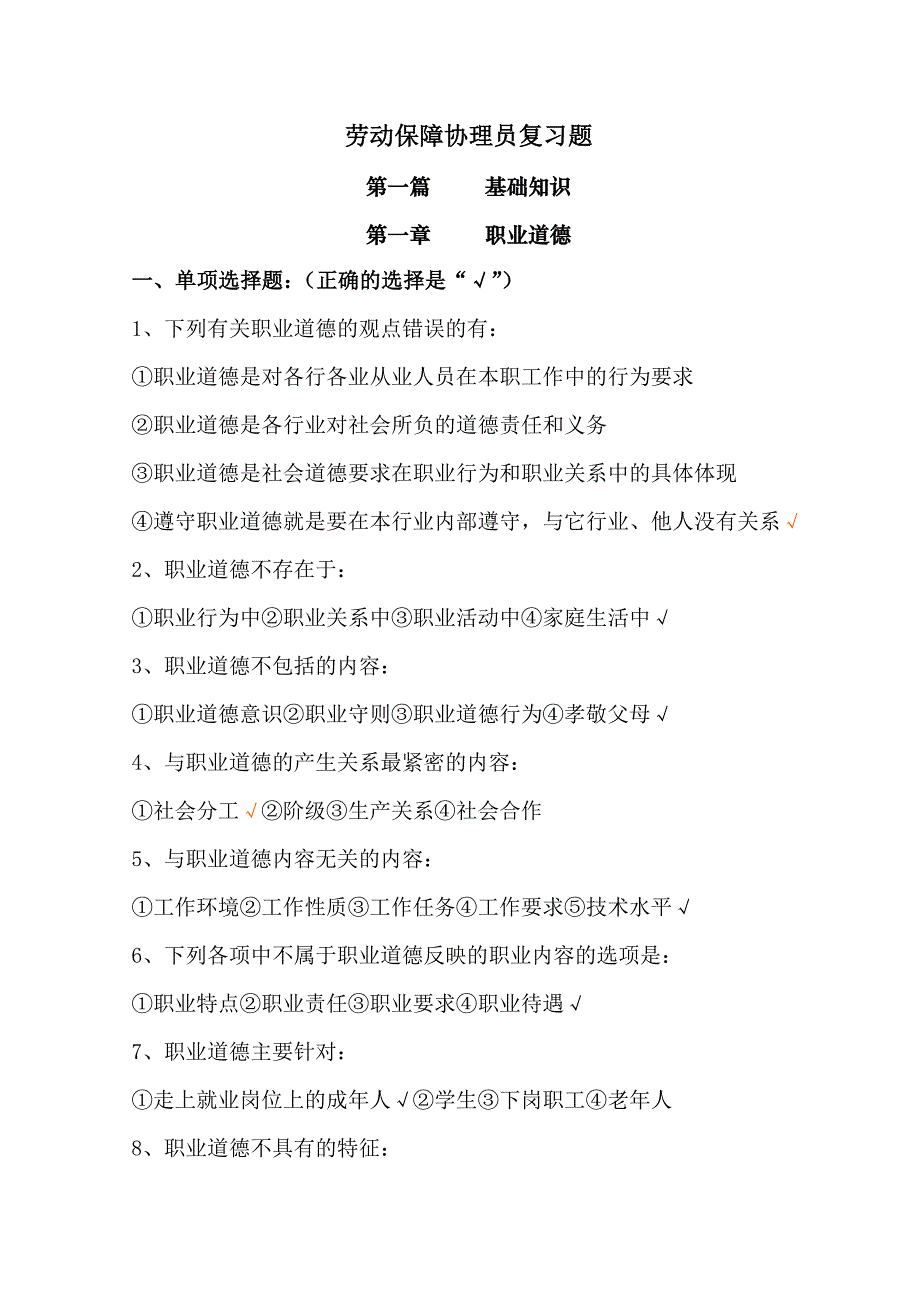 劳动保障协理员复习题

第一篇　　基础知识

第一章　　职业道德

一、单项选择题：（正确的选择是“√”）

1、下列有关职业道德的观点错误的有：

①职业道德是对各行各业从业人员在本职工作中的行为要求

②职业道德是各行业对社会所负的道德责任和义务

③职业道德是社会道德要求在职业行为和职业关系中的具体体现

④遵守职业道德就是要在本行业内部遵守，与它行业、他人没有关系√

2、职业道德不存在于：

①职业行为中②职业关系中③职业活动中④家庭生活中√

3、职业道德不包括的内容：

①职业道德意识②职业守则③职业道德行为④孝敬父母√

4、与职业道德的产生关系最紧密的内容：

①社会分工√②阶级③生产关系④社会合作

5、与职业道德内容无关的内容：

①工作环境②工作性质③工作任务④工作要求⑤技术水平√

6、下列各项中不属于职业道德反映的职业内容的选项是：

①职业特点②职业责任③职业要求④职业待遇√

7、职业道德主要针对：

①走上就业岗位上的成年人√②学生③下岗职工④老年人

8、职业道德不具有的特征：